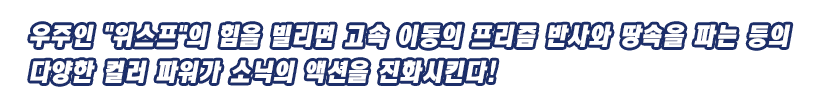 우주인 "위스프"의 힘을 빌리면 고속 이동의 프리즘 반사와 땅속을 파는 등의 다양한 컬러 파워가 소닉의 액션을 진화시킨다!